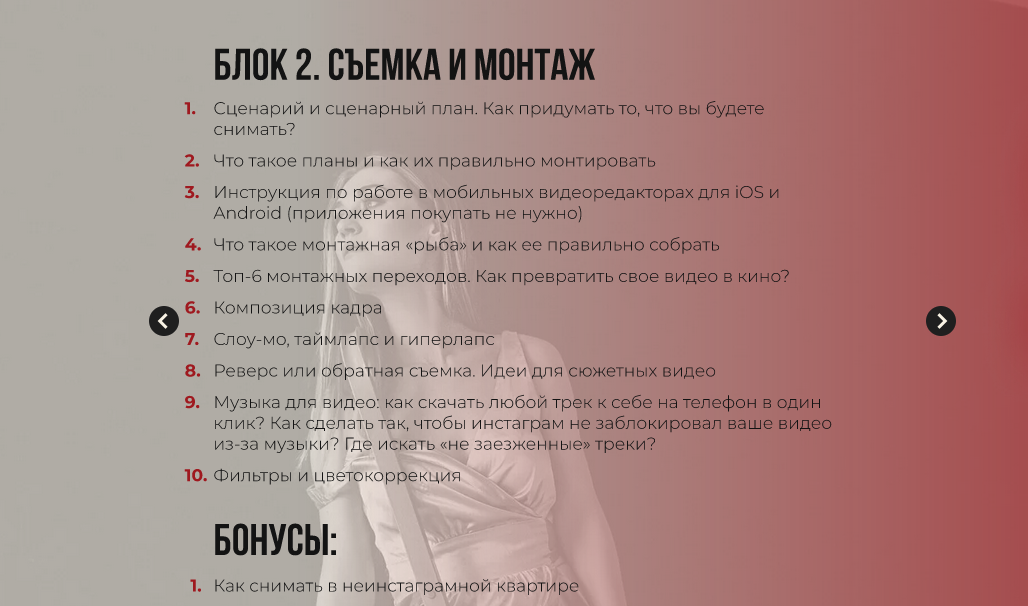 БЛОК 2. СЪЕМКА И МОНТАЖ

1. Сценарий и сценарный план. Как придумать то, что вы будете снимать?

2. Что такое планы и как их правильно монтировать

3. Инструкция по работе в мобильных видеоредакторах для iOS и Android (приложения покупать не нужно)

4. Что такое монтажная «рыба» и как ее правильно собрать

5. Топ-6 монтажных переходов. Как превратить свое видео в кино?

6. Композиция кадра

7. Слоу-мо, таймлапс и гиперлапс

8. Реверс или обратная съемка. Идеи для сюжетных видео

9. Музыка для видео: как скачать любой трек к себе на телефон в один клик? Как сделать так, чтобы инстаграм не заблокировал ваше видео из-за музыки? Где искать «не заезженные» треки?

10. Фильтры и цветокоррекция

БОНУСЫ:

1. Как снимать в неинстаграмной квартире